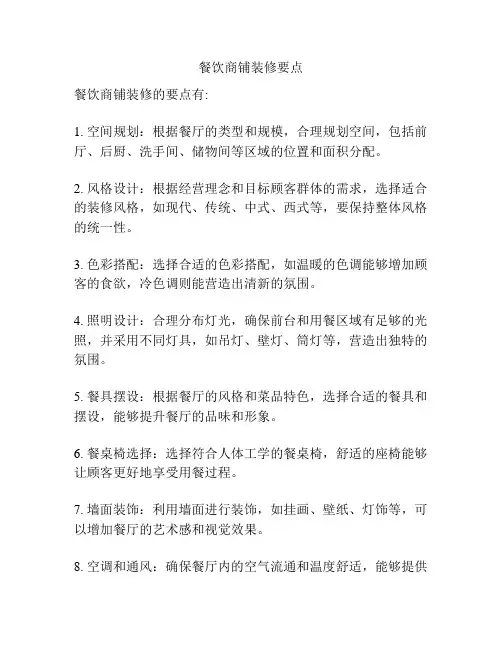 餐饮商铺装修要点

餐饮商铺装修的要点有:

1. 空间规划：根据餐厅的类型和规模，合理规划空间，包括前厅、后厨、洗手间、储物间等区域的位置和面积分配。

2. 风格设计：根据经营理念和目标顾客群体的需求，选择适合的装修风格，如现代、传统、中式、西式等，要保持整体风格的统一性。

3. 色彩搭配：选择合适的色彩搭配，如温暖的色调能够增加顾客的食欲，冷色调则能营造出清新的氛围。

4. 照明设计：合理分布灯光，确保前台和用餐区域有足够的光照，并采用不同灯具，如吊灯、壁灯、筒灯等，营造出独特的氛围。

5. 餐具摆设：根据餐厅的风格和菜品特色，选择合适的餐具和摆设，能够提升餐厅的品味和形象。

6. 餐桌椅选择：选择符合人体工学的餐桌椅，舒适的座椅能够让顾客更好地享受用餐过程。

7. 墙面装饰：利用墙面进行装饰，如挂画、壁纸、灯饰等，可以增加餐厅的艺术感和视觉效果。

8. 空调和通风：确保餐厅内的空气流通和温度舒适，能够提供